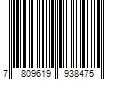 7 809619 938475